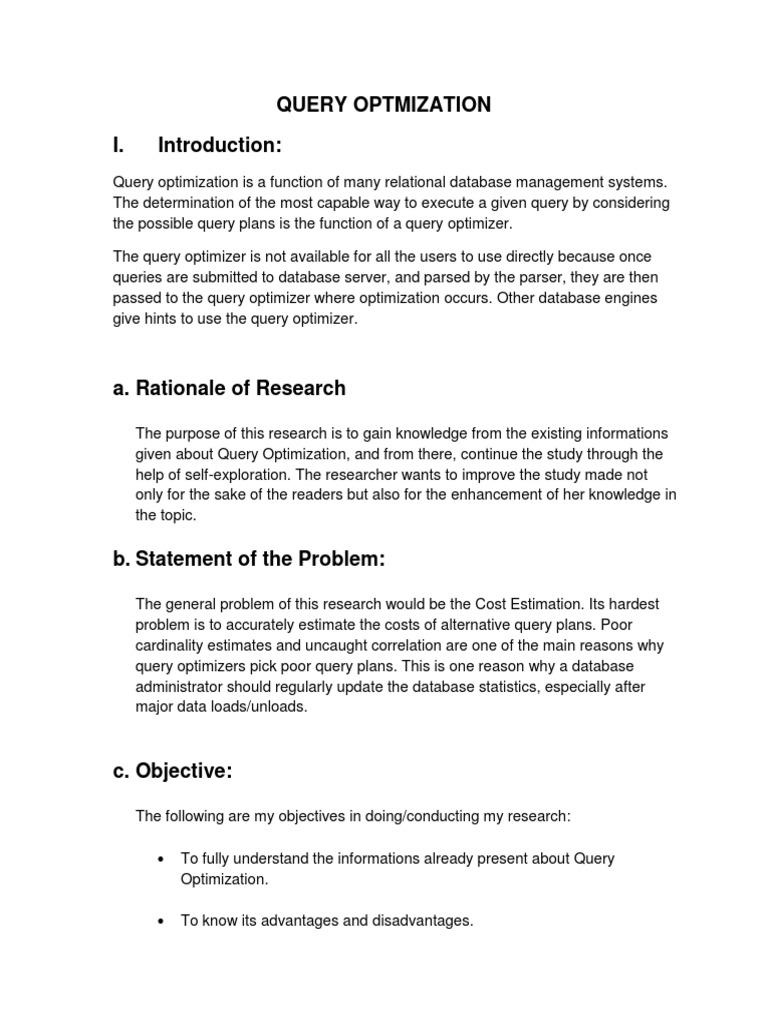 QUERY OPTMIZATION

I. Introduction:

Query optimization is a function of many relational database management systems. The determination of the most capable way to execute a given query by considering the possible query plans is the function of a query optimizer.

The query optimizer is not available for all the users to use directly because once queries are submitted to database server, and parsed by the parser, they are then passed to the query optimizer where optimization occurs. Other database engines give hints to use the query optimizer.

a. Rationale of Research

The purpose of this research is to gain knowledge from the existing informations given about Query Optimization, and from there, continue the study through the help of self-exploration. The researcher wants to improve the study made not only for the sake of the readers but also for the enhancement of her knowledge in the topic.

b. Statement of the Problem:

The general problem of this research would be the Cost Estimation. Its hardest problem is to accurately estimate the costs of alternative query plans. Poor cardinality estimates and uncaught correlation are one of the main reasons why query optimizers pick poor query plans. This is one reason why a database administrator should regularly update the database statistics, especially after major data loads/unloads.

c. Objective:

The following are my objectives in doing/conducting my research:

• To fully understand the informations already present about Query Optimization.

• To know its advantages and disadvantages.